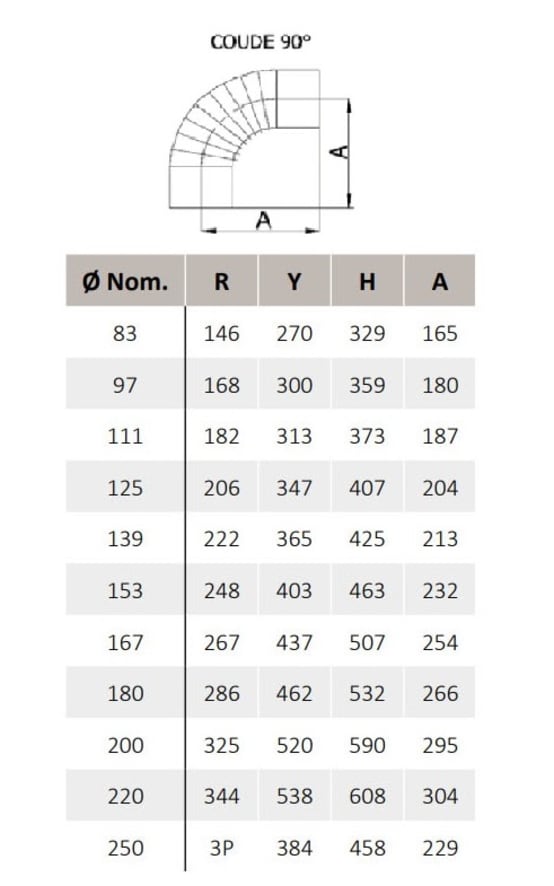 COUDE 90°

A

A

| Ø Nom. | R | Y | H | A |
|---|---|---|---|---|
| 83 | 146 | 270 | 329 | 165 |
| 97 | 168 | 300 | 359 | 180 |
| 111 | 182 | 313 | 373 | 187 |
| 125 | 206 | 347 | 407 | 204 |
| 139 | 222 | 365 | 425 | 213 |
| 153 | 248 | 403 | 463 | 232 |
| 167 | 267 | 437 | 507 | 254 |
| 180 | 286 | 462 | 532 | 266 |
| 200 | 325 | 520 | 590 | 295 |
| 220 | 344 | 538 | 608 | 304 |
| 250 | 3P | 384 | 458 | 229 |